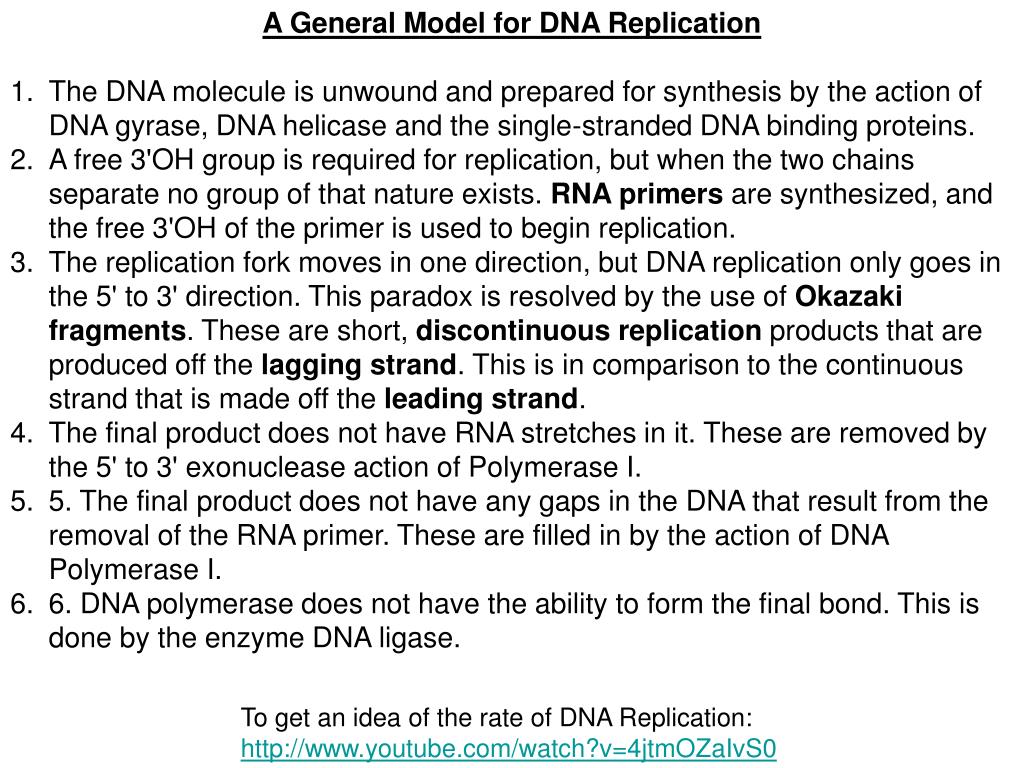 A General Model for DNA Replication

1. The DNA molecule is unwound and prepared for synthesis by the action of DNA gyrase, DNA helicase and the single-stranded DNA binding proteins.
2. A free 3'OH group is required for replication, but when the two chains separate no group of that nature exists. RNA primers are synthesized, and the free 3'OH of the primer is used to begin replication.
3. The replication fork moves in one direction, but DNA replication only goes in the 5' to 3' direction. This paradox is resolved by the use of Okazaki fragments. These are short, discontinuous replication products that are produced off the lagging strand. This is in comparison to the continuous strand that is made off the leading strand.
4. The final product does not have RNA stretches in it. These are removed by the 5' to 3' exonuclease action of Polymerase I.
5. 5. The final product does not have any gaps in the DNA that result from the removal of the RNA primer. These are filled in by the action of DNA Polymerase I.
6. 6. DNA polymerase does not have the ability to form the final bond. This is done by the enzyme DNA ligase.

To get an idea of the rate of DNA Replication:
http://www.youtube.com/watch?v=4jtmOZaIvS0